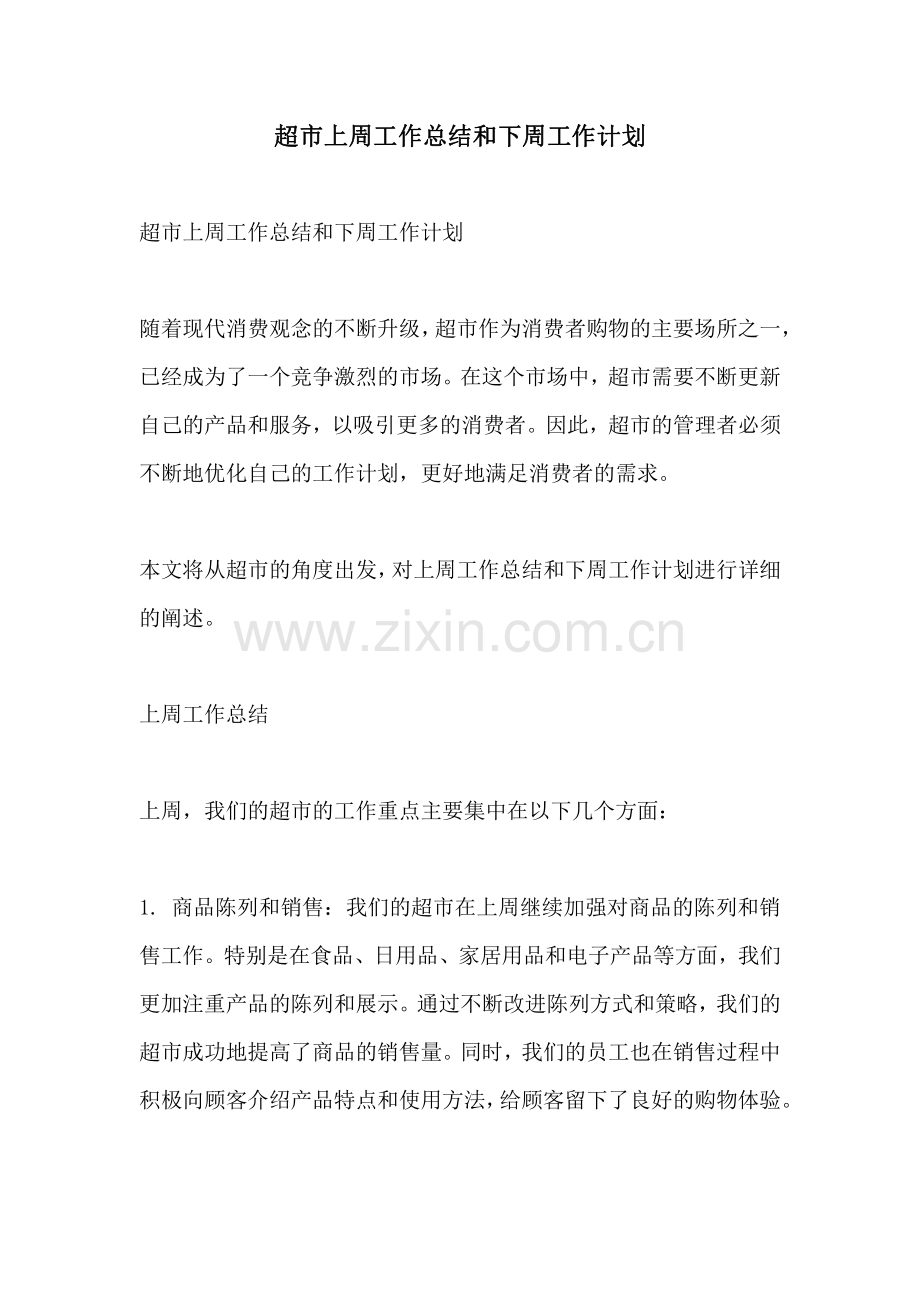 超市上周工作总结和下周工作计划

超市上周工作总结和下周工作计划

随着现代消费观念的不断升级，超市作为消费者购物的主要场所之一，已经成为了一个竞争激烈的市场。在这个市场中，超市需要不断更新自己的产品和服务，以吸引更多的消费者。因此，超市的管理者必须不断地优化自己的工作计划，更好地满足消费者的需求。

本文将从超市的角度出发，对上周工作总结和下周工作计划进行详细的阐述。

www.zixin.com.cn

上周工作总结

上周，我们的超市的工作重点主要集中在以下几个方面：

1. 商品陈列和销售：我们的超市在上周继续加强对商品的陈列和销售工作。特别是在食品、日用品、家居用品和电子产品等方面，我们更加注重产品的陈列和展示。通过不断改进陈列方式和策略，我们的超市成功地提高了商品的销售量。同时，我们的员工也在销售过程中积极向顾客介绍产品特点和使用方法，给顾客留下了良好的购物体验。